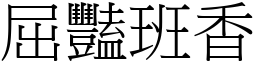 屈豔班香